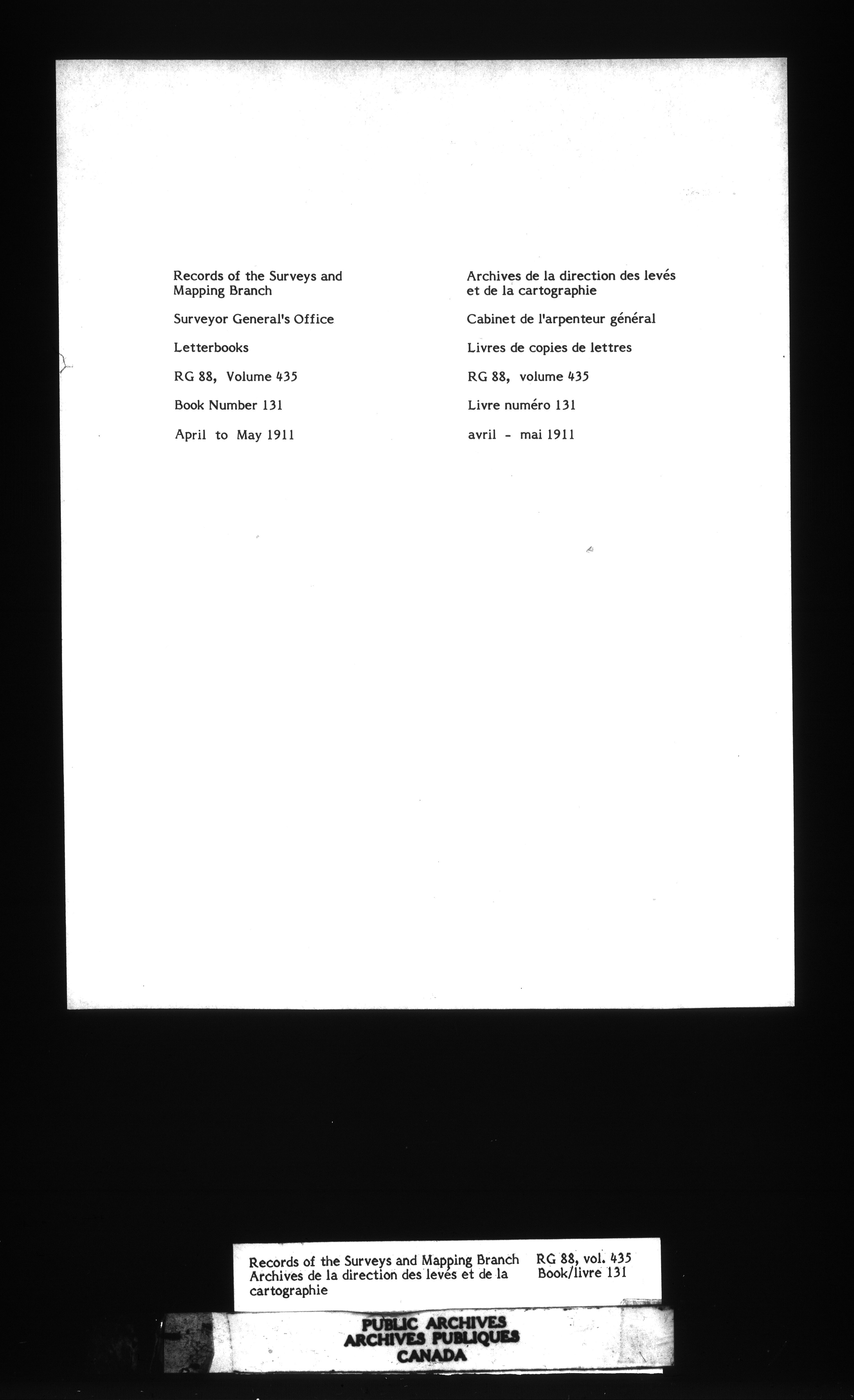 Records of the Surveys and Mapping Branch

Surveyor General's Office

Letterbooks

RG 88, Volume 435

Book Number 131

April to May 1911

Archives de la direction des levés et de la cartographie

Cabinet de l'arpenteur général

Livres de copies de lettres

RG 88, volume 435

Livre numéro 131

avril - mai 1911

Records of the Surveys and Mapping Branch
Archives de la direction des levés et de la cartographie

RG 88, vol. 435
Book/livre 131

PUBLIC ARCHIVES
ARCHIVES PUBLIQUES
CANADA